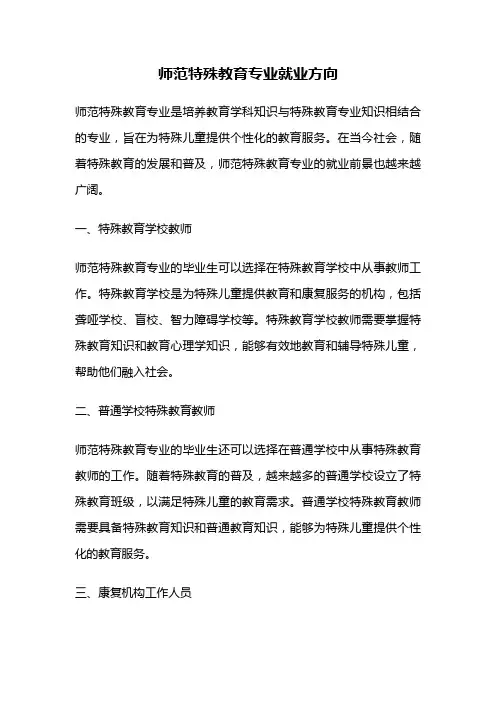 师范特殊教育专业就业方向

师范特殊教育专业是培养教育学科知识与特殊教育专业知识相结合的专业，旨在为特殊儿童提供个性化的教育服务。在当今社会，随着特殊教育的发展和普及，师范特殊教育专业的就业前景也越来越广阔。

一、特殊教育学校教师

师范特殊教育专业的毕业生可以选择在特殊教育学校中从事教师工作。特殊教育学校是为特殊儿童提供教育和康复服务的机构，包括聋哑学校、盲校、智力障碍学校等。特殊教育学校教师需要掌握特殊教育知识和教育心理学知识，能够有效地教育和辅导特殊儿童，帮助他们融入社会。

二、普通学校特殊教育教师

师范特殊教育专业的毕业生还可以选择在普通学校中从事特殊教育教师的工作。随着特殊教育的普及，越来越多的普通学校设立了特殊教育班级，以满足特殊儿童的教育需求。普通学校特殊教育教师需要具备特殊教育知识和普通教育知识，能够为特殊儿童提供个性化的教育服务。

三、康复机构工作人员